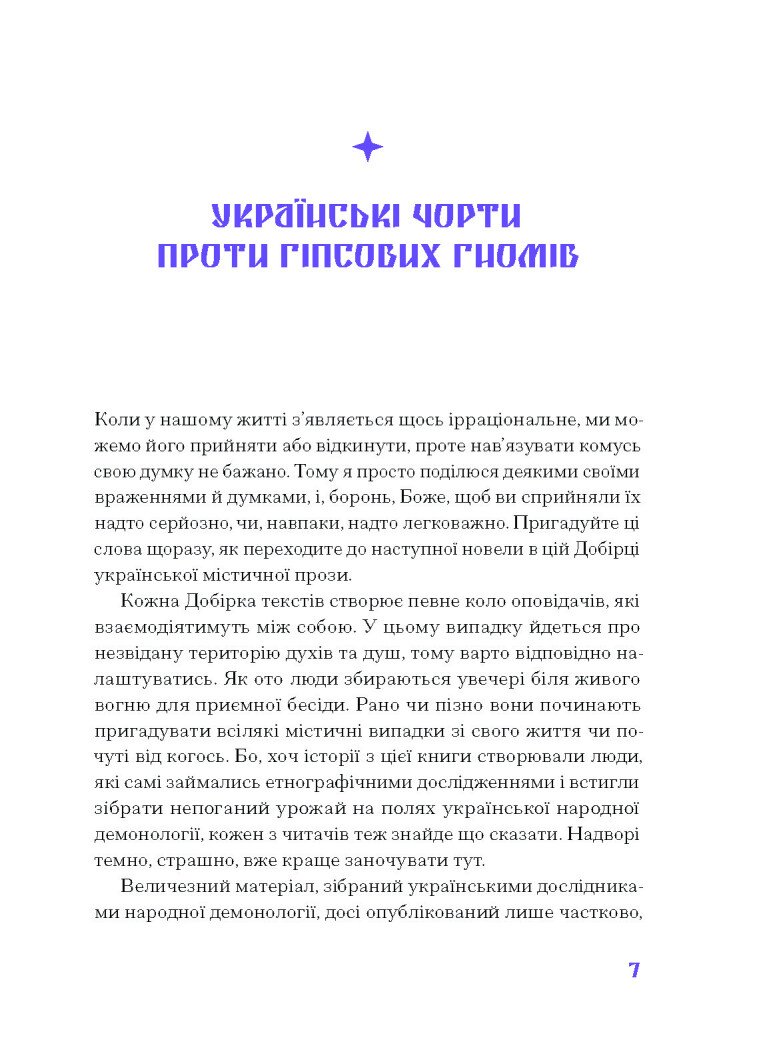 УКРАЇНСЬКІ ЧОРТИ ПРОТИ ГІПСОВИХ ГНОМІВ

Коли у нашому житті з'являється щось ірраціональне, ми можемо його прийняти або відкинути, проте нав'язувати комусь свою думку не бажано. Тому я просто поділюся деякими своїми враженнями й думками, і, боронь, Боже, щоб ви сприйняли їх надто серйозно, чи, навпаки, надто легковажно. Пригадуйте ці слова щоразу, як переходите до наступної новели в цій Добірці української містичної прози.

Кожна Добірка текстів створює певне коло оповідачів, які взаємодіятимуть між собою. У цьому випадку йдеться про незвідану територію духів та душ, тому варто відповідно налаштуватись. Як ото люди збираються увечері біля живого вогню для приємної бесіди. Рано чи пізно вони починають пригадувати всілякі містичні випадки зі свого життя чи почуті від когось. Бо, хоч історії з цієї книги створювали люди, які самі займались етнографічними дослідженнями і встигли зібрати непоганий урожай на полях української народної демонології, кожен з читачів теж знайде що сказати. Надворі темно, страшно, вже краще заночувати тут.

Величезний матеріал, зібраний українськими дослідниками народної демонології, досі опублікований лише частково,

7